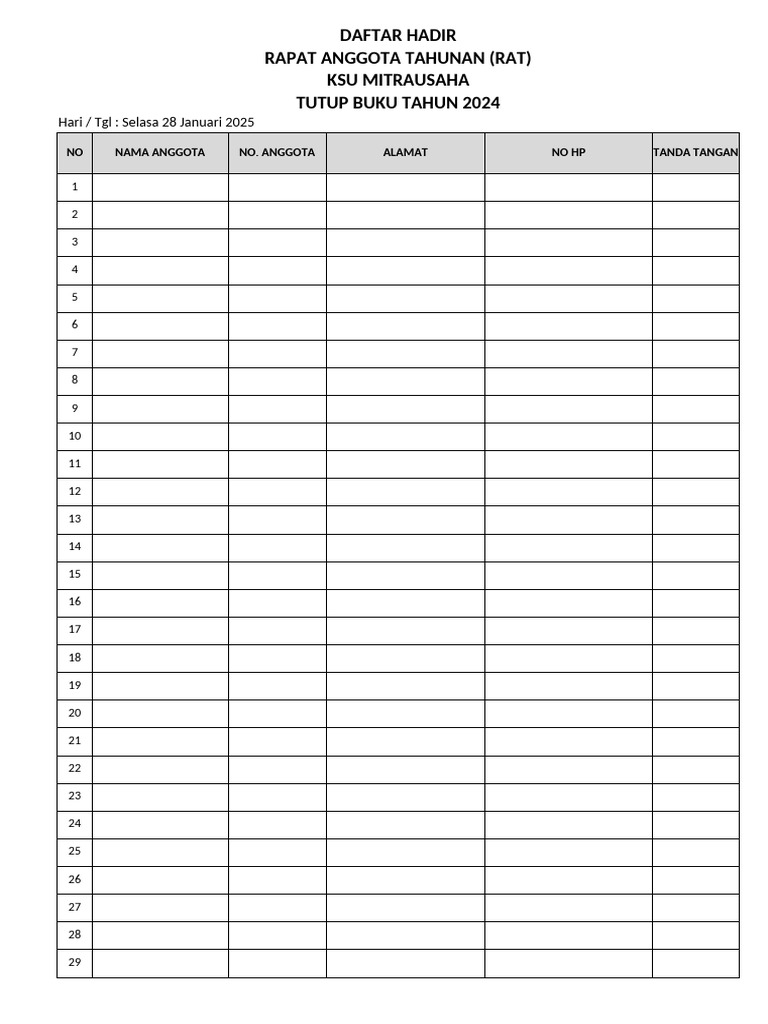 DAFTAR HADIR
RAPAT ANGGOTA TAHUNAN (RAT)
KSU MITRAUSAHA
TUTUP BUKU TAHUN 2024

Hari / Tgl : Selasa 28 Januari 2025

| NO | NAMA ANGGOTA | NO. ANGGOTA | ALAMAT | NO HP | TANDA TANGAN |
|---|---|---|---|---|---|
| 1 | | | | | |
| 2 | | | | | |
| 3 | | | | | |
| 4 | | | | | |
| 5 | | | | | |
| 6 | | | | | |
| 7 | | | | | |
| 8 | | | | | |
| 9 | | | | | |
| 10 | | | | | |
| 11 | | | | | |
| 12 | | | | | |
| 13 | | | | | |
| 14 | | | | | |
| 15 | | | | | |
| 16 | | | | | |
| 17 | | | | | |
| 18 | | | | | |
| 19 | | | | | |
| 20 | | | | | |
| 21 | | | | | |
| 22 | | | | | |
| 23 | | | | | |
| 24 | | | | | |
| 25 | | | | | |
| 26 | | | | | |
| 27 | | | | | |
| 28 | | | | | |
| 29 | | | | | |